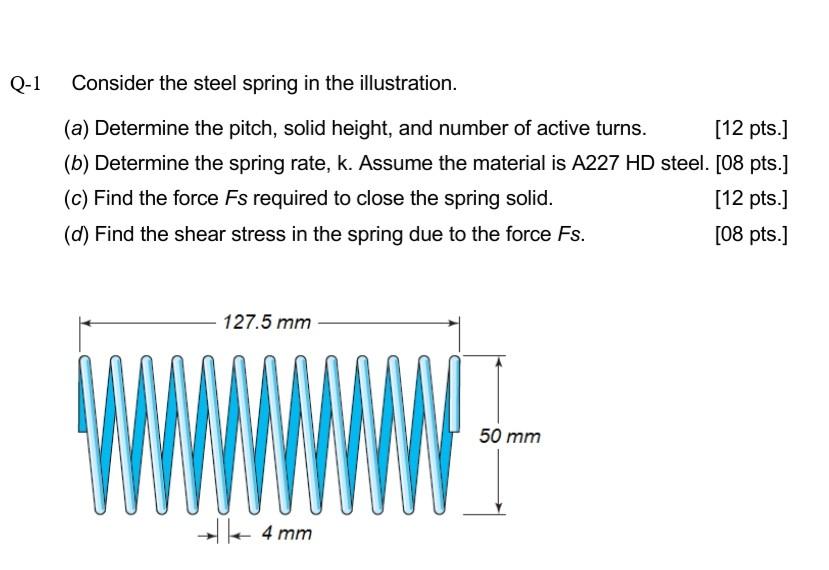 Q-1 Consider the steel spring in the illustration.

(a) Determine the pitch, solid height, and number of active turns. [12 pts.]

(b) Determine the spring rate, k. Assume the material is A227 HD steel. [08 pts.]

(c) Find the force Fs required to close the spring solid. [12 pts.]

(d) Find the shear stress in the spring due to the force Fs. [08 pts.]

127.5 mm

50 mm

4 mm